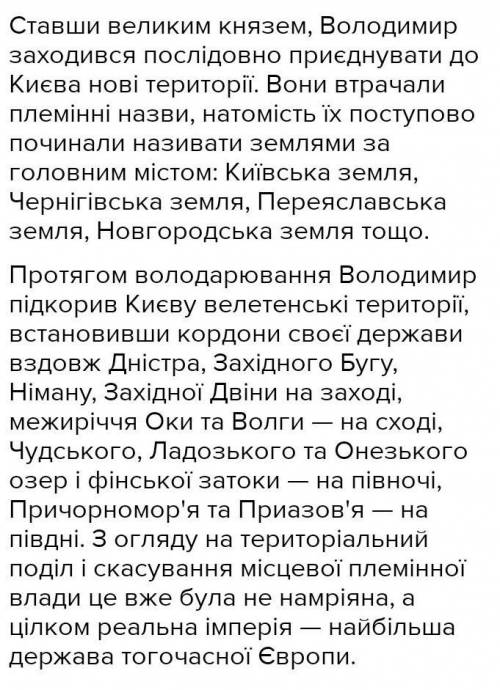 Ставши великим князем, Володимир заходився послідовно приєднувати до Києва нові території. Вони втрачали племінні назви, натомість їх поступово починали називати землями за головним містом: Київська земля, Чернігівська земля, Переяславська земля, Новгородська земля тощо.

Протягом володарювання Володимир підкорив Києву велетенські території, встановивши кордони своєї держави вздовж Дністра, Західного Бугу, Німану, Західної Двіни на заході, межиріччя Оки та Волги — на сході, Чудського, Ладозького та Онезького озер і фінської затоки — на півночі, Причорномор'я та Приазов'я — на півдні. З огляду на територіальний поділ і скасування місцевої племінної влади це вже була не намріяна, а цілком реальна імперія — найбільша держава тогочасної Європи.